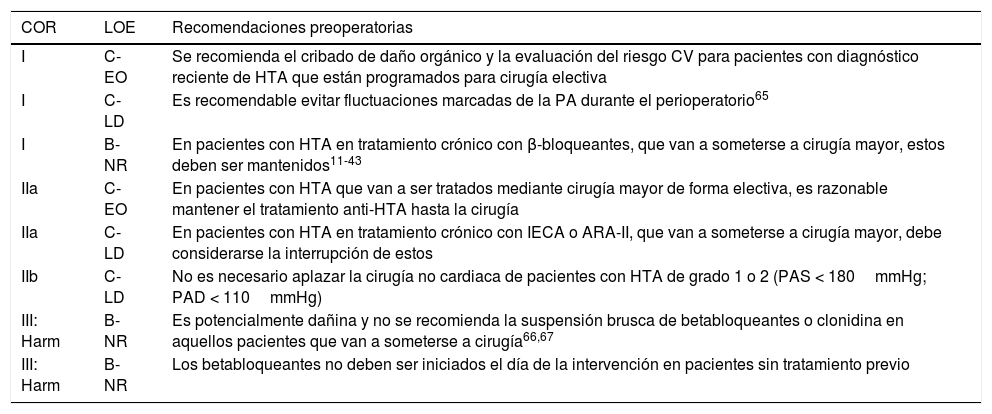 | COR | LOE | Recomendaciones preoperatorias |
|---|---|---|
| I | C-EO | Se recomienda el cribado de daño orgánico y la evaluación del riesgo CV para pacientes con diagnóstico reciente de HTA que están programados para cirugía electiva |
| I | C-LD | Es recomendable evitar fluctuaciones marcadas de la PA durante el perioperatorio$^{65}$ |
| I | B-NR | En pacientes con HTA en tratamiento crónico con β-bloqueantes, que van a someterse a cirugía mayor, estos deben ser mantenidos$^{11-43}$ |
| IIa | C-EO | En pacientes con HTA que van a ser tratados mediante cirugía mayor de forma electiva, es razonable mantener el tratamiento anti-HTA hasta la cirugía |
| IIa | C-LD | En pacientes con HTA en tratamiento crónico con IECA o ARA-II, que van a someterse a cirugía mayor, debe considerarse la interrupción de estos |
| IIb | C-LD | No es necesario aplazar la cirugía no cardiaca de pacientes con HTA de grado 1 o 2 (PAS < 180 mmHg; PAD < 110 mmHg) |
| III: Harm | B-NR | Es potencialmente dañina y no se recomienda la suspensión brusca de betabloqueantes o clonidina en aquellos pacientes que van a someterse a cirugía$^{66,67}$ |
| III: Harm | B-NR | Los betabloqueantes no deben ser iniciados el día de la intervención en pacientes sin tratamiento previo |